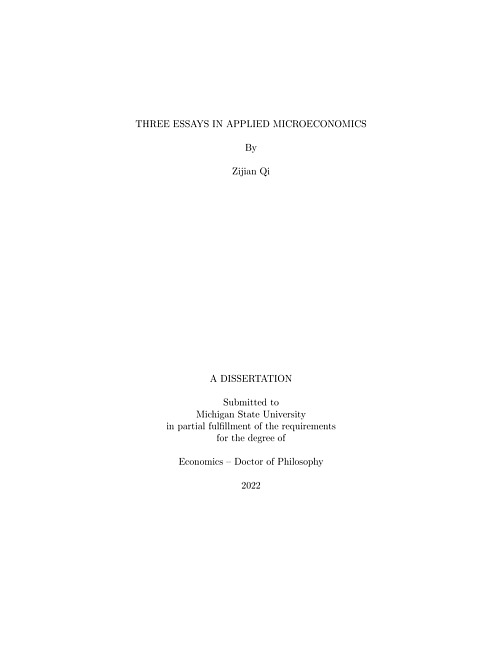 THREE ESSAYS IN APPLIED MICROECONOMICS

By

Zijian Qi

A DISSERTATION

Submitted to
Michigan State University
in partial fulfillment of the requirements
for the degree of

Economics – Doctor of Philosophy

2022